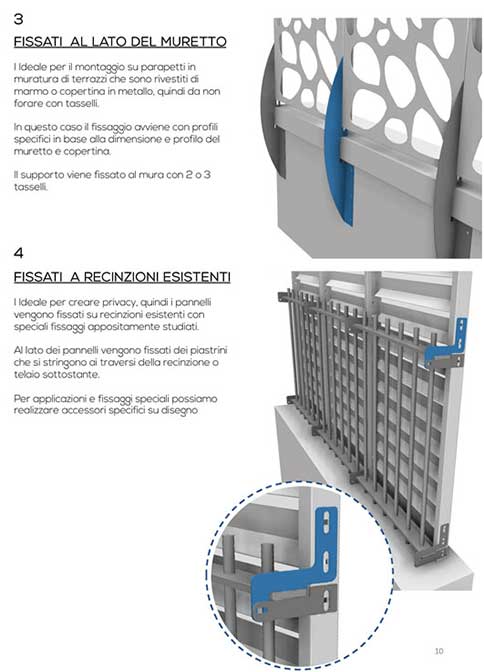 3

FISSATI AL LATO DEL MURETTO

I Ideale per il montaggio su parapetti in muratura di terrazzi che sono rivestiti di marmo o copertina in metallo, quindi da non forare con tasselli.

In questo caso il fissaggio avviene con profili specifici in base alla dimensione e profilo del muretto e copertina.

Il supporto viene fissato al mura con 2 o 3 tasselli.

4

FISSATI A RECINZIONI ESISTENTI

I Ideale per creare privacy, quindi i pannelli vengono fissati su recinzioni esistenti con speciali fissaggi appositamente studiati.

Al lato dei pannelli vengono fissati dei piastrini che si stringono ai traversi della recinzione o telaio sottostante.

Per applicazioni e fissaggi speciali possiamo realizzare accessori specifici su disegno

10